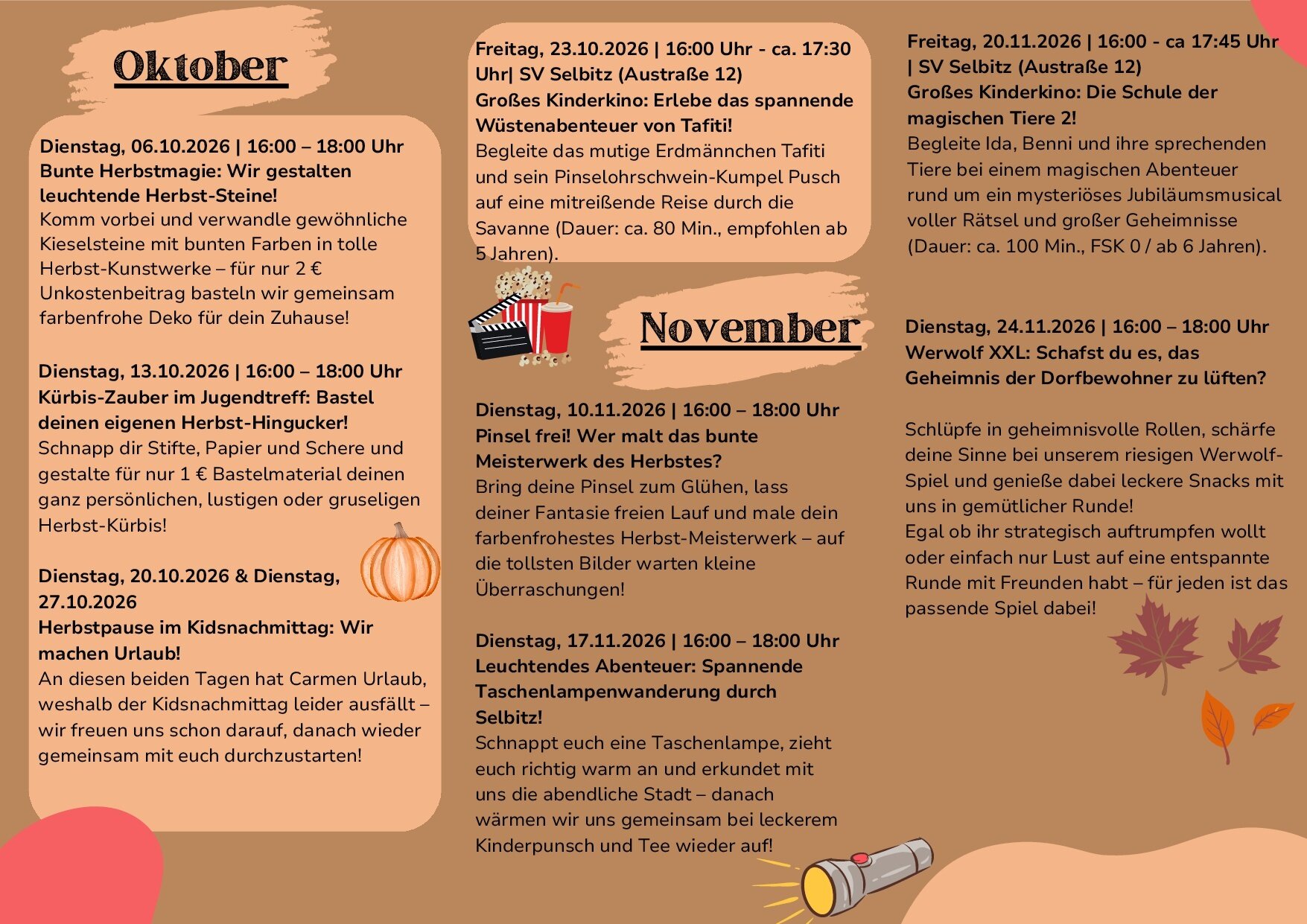 Oktober

Dienstag, 06.10.2026 | 16:00 – 18:00 Uhr
Bunte Herbstmagie: Wir gestalten leuchtende Herbst-Steine!
Komm vorbei und verwandle gewöhnliche Kieselsteine mit bunten Farben in tolle Herbst-Kunstwerke – für nur 2 € Unkostenbeitrag basteln wir gemeinsam farbenfrohe Deko für dein Zuhause!

Dienstag, 13.10.2026 | 16:00 – 18:00 Uhr
Kürbis-Zauber im Jugendtreff: Bastel deinen eigenen Herbst-Hingucker!
Schnapp dir Stifte, Papier und Schere und gestalte für nur 1 € Bastelmaterial deinen ganz persönlichen, lustigen oder gruseligen Herbst-Kürbis!

Dienstag, 20.10.2026 & Dienstag, 27.10.2026
Herbstpause im Kidsnachmittag: Wir machen Urlaub!
An diesen beiden Tagen hat Carmen Urlaub, weshalb der Kidsnachmittag leider ausfällt – wir freuen uns schon darauf, danach wieder gemeinsam mit euch durchzustarten!

Freitag, 23.10.2026 | 16:00 Uhr - ca. 17:30 Uhr| SV Selbitz (Austraße 12)
Großes Kinderkino: Erlebe das spannende Wüstenabenteuer von Tafiti!
Begleite das mutige Erdmännchen Tafiti und sein Pinselohrschwein-Kumpel Pusch auf eine mitreißende Reise durch die Savanne (Dauer: ca. 80 Min., empfohlen ab 5 Jahren).

November

Dienstag, 10.11.2026 | 16:00 – 18:00 Uhr
Pinsel frei! Wer malt das bunte Meisterwerk des Herbstes?
Bring deine Pinsel zum Glühen, lass deiner Fantasie freien Lauf und male dein farbenfrohestes Herbst-Meisterwerk – auf die tollsten Bilder warten kleine Überraschungen!

Dienstag, 17.11.2026 | 16:00 – 18:00 Uhr
Leuchtendes Abenteuer: Spannende Taschenlampenwanderung durch Selbitz!
Schnappt euch eine Taschenlampe, zieht euch richtig warm an und erkundet mit uns die abendliche Stadt – danach wärmen wir uns gemeinsam bei leckerem Kinderpunsch und Tee wieder auf!

Freitag, 20.11.2026 | 16:00 - ca 17:45 Uhr | SV Selbitz (Austraße 12)
Großes Kinderkino: Die Schule der magischen Tiere 2!
Begleite Ida, Benni und ihre sprechenden Tiere bei einem magischen Abenteuer rund um ein mysteriöses Jubiläumsmusical voller Rätsel und großer Geheimnisse (Dauer: ca. 100 Min., FSK 0 / ab 6 Jahren).

Dienstag, 24.11.2026 | 16:00 – 18:00 Uhr
Werwolf XXL: Schafst du es, das Geheimnis der Dorfbewohner zu lüften?

Schlüpfe in geheimnisvolle Rollen, schärfe deine Sinne bei unserem riesigen Werwolf-Spiel und genieße dabei leckere Snacks mit uns in gemütlicher Runde!
Egal ob ihr strategisch auftrumpfen wollt oder einfach nur Lust auf eine entspannte Runde mit Freunden habt – für jeden ist das passende Spiel dabei!